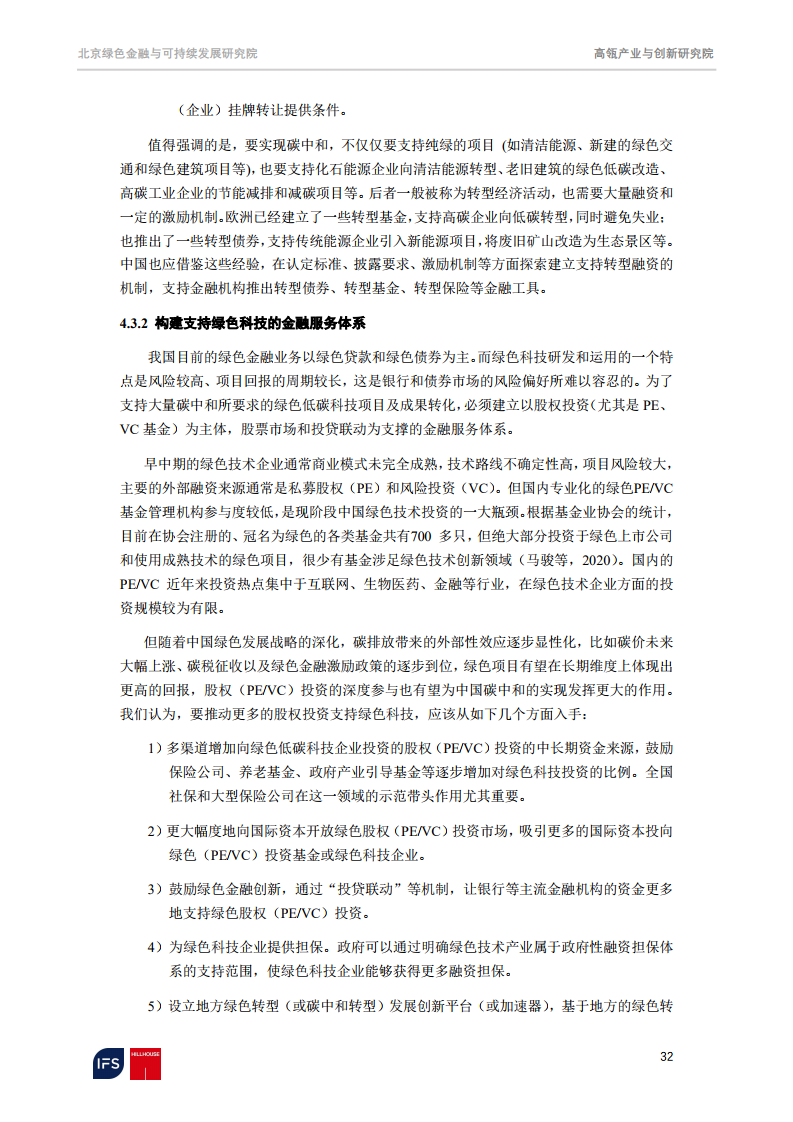 北京绿色金融与可持续发展研究院

高瓴产业与创新研究院

（企业）挂牌转让提供条件。

值得强调的是，要实现碳中和，不仅仅要支持纯绿的项目（如清洁能源、新建的绿色交通和绿色建筑项目等），也要支持化石能源企业向清洁能源转型、老旧建筑的绿色低碳改造、高碳工业企业的节能减排和减碳项目等。后者一般被称为转型经济活动，也需要大量融资和一定的激励机制。欧洲已经建立了一些转型基金，支持高碳企业向低碳转型，同时避免失业；也推出了一些转型债券，支持传统能源企业引入新能源项目，将废旧矿山改造为生态景区等。中国也应借鉴这些经验，在认定标准、披露要求、激励机制等方面探索建立支持转型融资的机制，支持金融机构推出转型债券、转型基金、转型保险等金融工具。

4.3.2 构建支持绿色科技的金融服务体系

我国目前的绿色金融业务以绿色贷款和绿色债券为主。而绿色科技研发和运用的一个特点是风险较高、项目回报的周期较长，这是银行和债券市场的风险偏好所难以容忍的。为了支持大量碳中和所要求的绿色低碳科技项目及成果转化，必须建立以股权投资（尤其是 PE、VC 基金）为主体，股票市场和投贷联动为支撑的金融服务体系。

早中期的绿色技术企业通常商业模式未完全成熟，技术路线不确定性高，项目风险较大，主要的外部融资来源通常是私募股权（PE）和风险投资（VC）。但国内专业化的绿色PE/VC基金管理机构参与度较低，是现阶段中国绿色技术投资的一大瓶颈。根据基金业协会的统计，目前在协会注册的、冠名为绿色的各类基金共有700 多只，但绝大部分投资于绿色上市公司和使用成熟技术的绿色项目，很少有基金涉足绿色技术创新领域（马骏等，2020）。国内的PE/VC 近年来投资热点集中于互联网、生物医药、金融等行业，在绿色技术企业方面的投资规模较为有限。

但随着中国绿色发展战略的深化，碳排放带来的外部性效应逐步显性化，比如碳价未来大幅上涨、碳税征收以及绿色金融激励政策的逐步到位，绿色项目有望在长期维度上体现出更高的回报，股权（PE/VC）投资的深度参与也有望为中国碳中和的实现发挥更大的作用。我们认为，要推动更多的股权投资支持绿色科技，应该从如下几个方面入手：

1）多渠道增加向绿色低碳科技企业投资的股权（PE/VC）投资的中长期资金来源，鼓励保险公司、养老基金、政府产业引导基金等逐步增加对绿色科技投资的比例。全国社保和大型保险公司在这一领域的示范带头作用尤其重要。

2）更大幅度地向国际资本开放绿色股权（PE/VC）投资市场，吸引更多的国际资本投向绿色（PE/VC）投资基金或绿色科技企业。

3）鼓励绿色金融创新，通过“投贷联动”等机制，让银行等主流金融机构的资金更多地支持绿色股权（PE/VC）投资。

4）为绿色科技企业提供担保。政府可以通过明确绿色技术产业属于政府性融资担保体系的支持范围，使绿色科技企业能够获得更多融资担保。

5）设立地方绿色转型（或碳中和转型）发展创新平台（或加速器），基于地方的绿色转

IFS HILLHOUSE

32